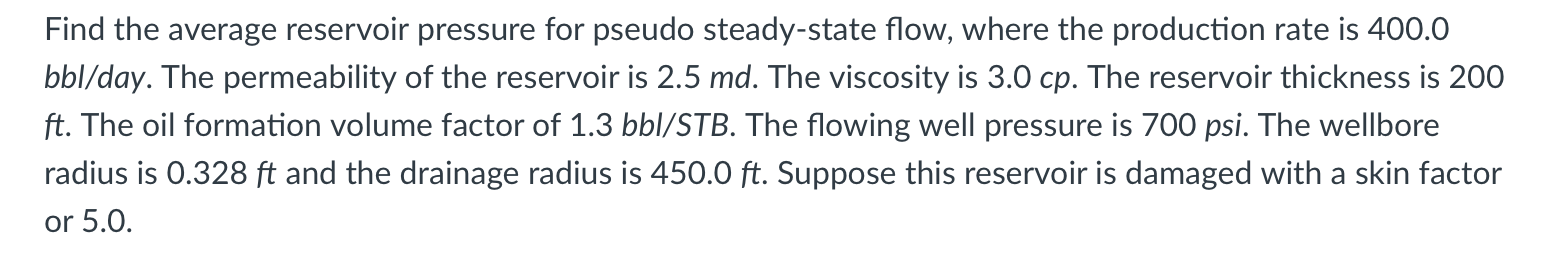 Find the average reservoir pressure for pseudo steady-state flow, where the production rate is 400.0 bbl/day. The permeability of the reservoir is 2.5 md. The viscosity is 3.0 cp. The reservoir thickness is 200 ft. The oil formation volume factor of 1.3 bbl/STB. The flowing well pressure is 700 psi. The wellbore radius is 0.328 ft and the drainage radius is 450.0 ft. Suppose this reservoir is damaged with a skin factor or 5.0.